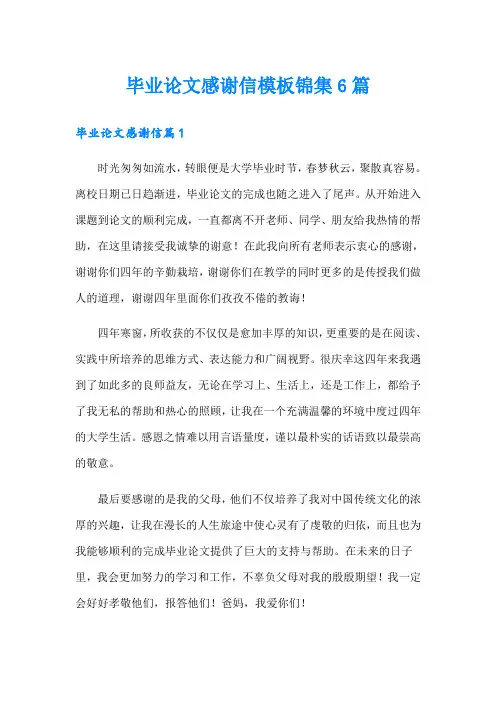 毕业论文感谢信模板锦集6篇

毕业论文感谢信篇1

时光匆匆如流水，转眼便是大学毕业时节，春梦秋云，聚散真容易。离校日期已日趋渐进，毕业论文的完成也随之进入了尾声。从开始进入课题到论文的顺利完成，一直都离不开老师、同学、朋友给我热情的帮助，在这里请接受我诚挚的谢意！在此我向所有老师表示衷心的感谢，谢谢你们四年的辛勤栽培，谢谢你们在教学的同时更多的是传授我们做人的道理，谢谢四年里面你们孜孜不倦的教诲！

四年寒窗，所收获的不仅仅是愈加丰厚的知识，更重要的是在阅读、实践中所培养的思维方式、表达能力和广阔视野。很庆幸这四年来我遇到了如此多的良师益友，无论在学习上、生活上，还是工作上，都给予了我无私的帮助和热心的照顾，让我在一个充满温馨的环境中度过四年的大学生活。感恩之情难以用言语量度，谨以最朴实的话语致以最崇高的敬意。

最后要感谢的是我的父母，他们不仅培养了我对中国传统文化的浓厚的兴趣，让我在漫长的人生旅途中使心灵有了虔敬的归依，而且也为我能够顺利的完成毕业论文提供了巨大的支持与帮助。在未来的日子里，我会更加努力的学习和工作，不辜负父母对我的殷殷期望！我一定会好好孝敬他们，报答他们！爸妈，我爱你们！